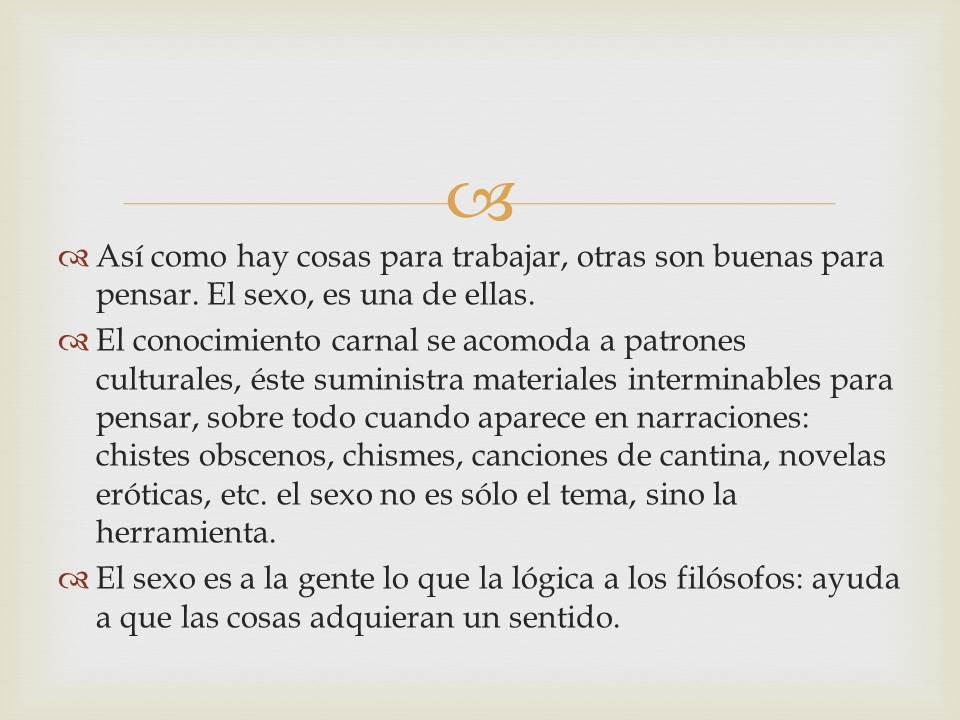 Así como hay cosas para trabajar, otras son buenas para pensar. El sexo, es una de ellas.

El conocimiento carnal se acomoda a patrones culturales, éste suministra materiales interminables para pensar, sobre todo cuando aparece en narraciones: chistes obscenos, chismes, canciones de cantina, novelas eróticas, etc. el sexo no es sólo el tema, sino la herramienta.

El sexo es a la gente lo que la lógica a los filósofos: ayuda a que las cosas adquieran un sentido.